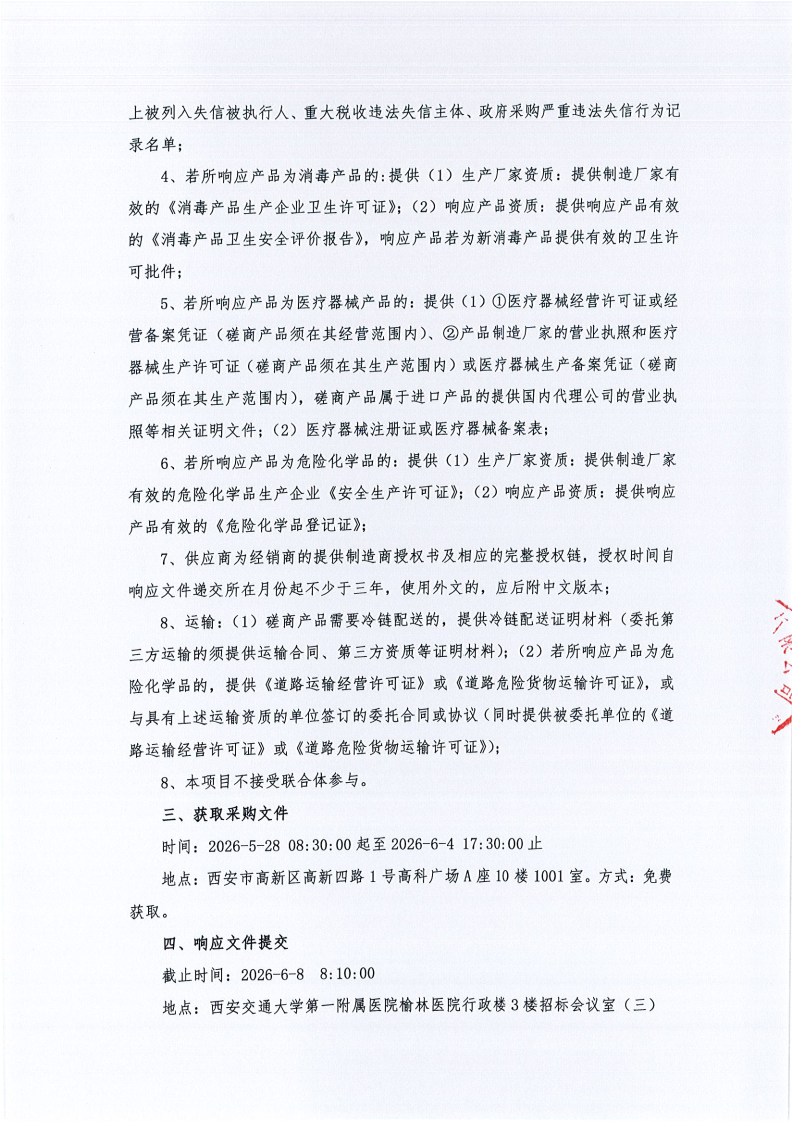 上被列入失信被执行人、重大税收违法失信主体、政府采购严重违法失信行为记录名单；

4、若所响应产品为消毒产品的：提供（1）生产厂家资质：提供制造厂家有效的《消毒产品生产企业卫生许可证》；（2）响应产品资质：提供响应产品有效的《消毒产品卫生安全评价报告》，响应产品若为新消毒产品提供有效的卫生许可批件；

5、若所响应产品为医疗器械产品的：提供（1）①医疗器械经营许可证或经营备案凭证（磋商产品须在其经营范围内）、②产品制造厂家的营业执照和医疗器械生产许可证（磋商产品须在其生产范围内）或医疗器械生产备案凭证（磋商产品须在其生产范围内），磋商产品属于进口产品的提供国内代理公司的营业执照等相关证明文件；（2）医疗器械注册证或医疗器械备案表；

6、若所响应产品为危险化学品的：提供（1）生产厂家资质：提供制造厂家有效的危险化学品生产企业《安全生产许可证》；（2）响应产品资质：提供响应产品有效的《危险化学品登记证》；

7、供应商为经销商的提供制造商授权书及相应的完整授权链，授权时间自响应文件递交所在月份起不少于三年，使用外文的，应后附中文版本；

8、运输：（1）磋商产品需要冷链配送的，提供冷链配送证明材料（委托第三方运输的须提供运输合同、第三方资质等证明材料）；（2）若所响应产品为危险化学品的，提供《道路运输经营许可证》或《道路危险货物运输许可证》，或与具有上述运输资质的单位签订的委托合同或协议（同时提供被委托单位的《道路运输经营许可证》或《道路危险货物运输许可证》）；

8、本项目不接受联合体参与。

三、获取采购文件

时间：2026-5-28 08:30:00起至2026-6-4 17:30:00止

地点：西安市高新区高新四路1号高科广场A座10楼1001室。方式：免费获取。

四、响应文件提交

截止时间：2026-6-8 8:10:00

地点：西安交通大学第一附属医院榆林医院行政楼3楼招标会议室（三）